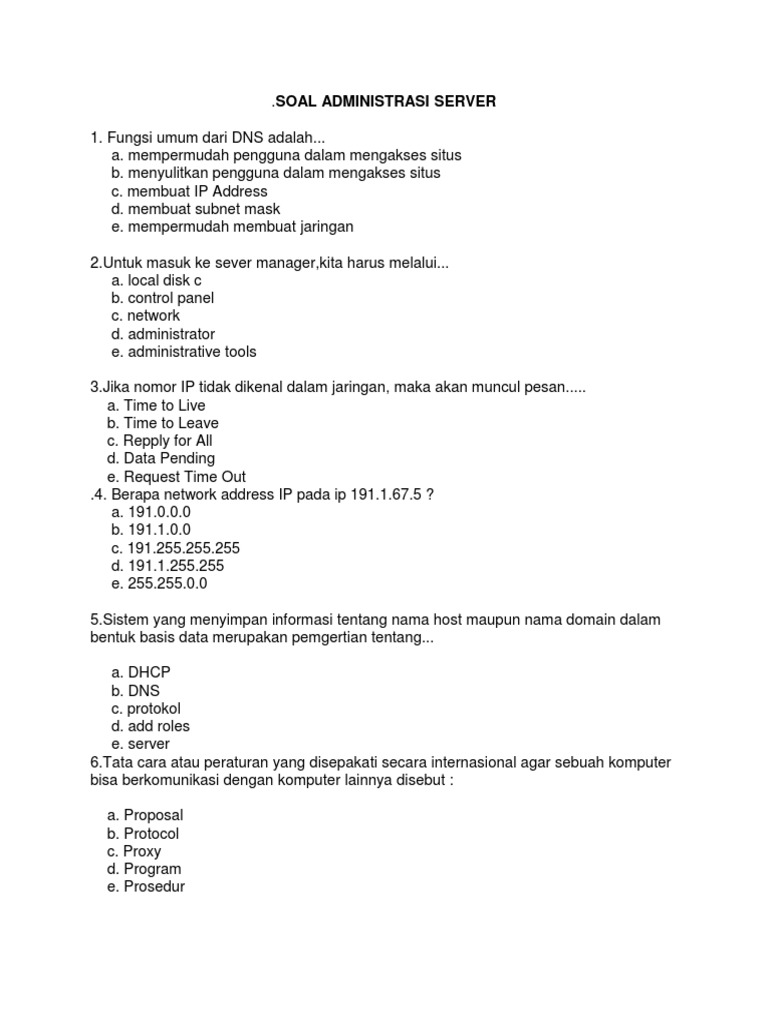 .SOAL ADMINISTRASI SERVER

1. Fungsi umum dari DNS adalah...
a. mempermudah pengguna dalam mengakses situs
b. menyulitkan pengguna dalam mengakses situs
c. membuat IP Address
d. membuat subnet mask
e. mempermudah membuat jaringan

2.Untuk masuk ke sever manager,kita harus melalui...
a. local disk c
b. control panel
c. network
d. administrator
e. administrative tools

3.Jika nomor IP tidak dikenal dalam jaringan, maka akan muncul pesan.....
a. Time to Live
b. Time to Leave
c. Repply for All
d. Data Pending
e. Request Time Out
.4. Berapa network address IP pada ip 191.1.67.5 ?
a. 191.0.0.0
b. 191.1.0.0
c. 191.255.255.255
d. 191.1.255.255
e. 255.255.0.0

5.Sistem yang menyimpan informasi tentang nama host maupun nama domain dalam bentuk basis data merupakan pemgertian tentang...

a. DHCP
b. DNS
c. protokol
d. add roles
e. server
6.Tata cara atau peraturan yang disepakati secara internasional agar sebuah komputer bisa berkomunikasi dengan komputer lainnya disebut :

a. Proposal
b. Protocol
c. Proxy
d. Program
e. Prosedur